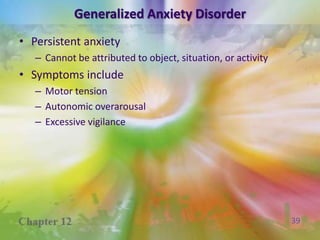 Generalized Anxiety Disorder

• Persistent anxiety
 – Cannot be attributed to object, situation, or activity
• Symptoms include
 – Motor tension
 – Autonomic overarousal
 – Excessive vigilance

Chapter 12

39